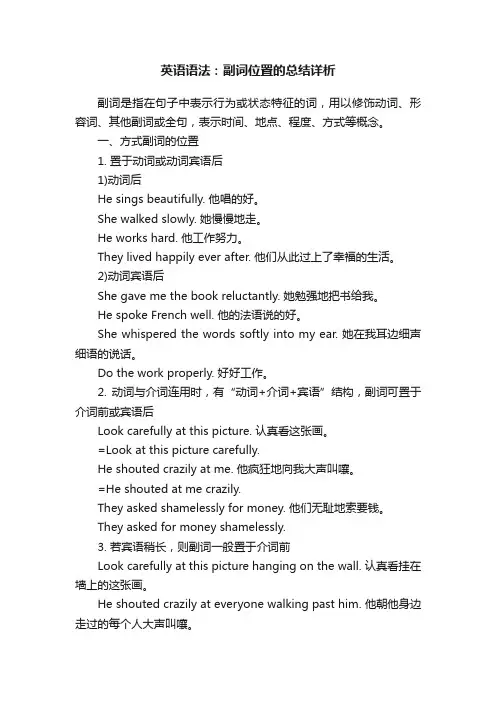 英语语法：副词位置的总结详析

副词是指在句子中表示行为或状态特征的词，用以修饰动词、形容词、其他副词或全句，表示时间、地点、程度、方式等概念。

一、方式副词的位置

1. 置于动词或动词宾语后

1)动词后

He sings beautifully. 他唱的好。

She walked slowly. 她慢慢地走。

He works hard. 他工作努力。

They lived happily ever after. 他们从此过上了幸福的生活。

2)动词宾语后

She gave me the book reluctantly. 她勉强地把书给我。

He spoke French well. 他的法语说的好。

She whispered the words softly into my ear. 她在我耳边细声细语的说话。

Do the work properly. 好好工作。

2. 动词与介词连用时，有“动词+介词+宾语”结构，副词可置于介词前或宾语后

Look carefully at this picture. 认真看这张画。

=Look at this picture carefully.

He shouted crazily at me. 他疯狂地向我大声叫嚷。

=He shouted at me crazily.

They asked shamelessly for money. 他们无耻地索要钱。

They asked for money shamelessly.

3. 若宾语稍长，则副词一般置于介词前

Look carefully at this picture hanging on the wall. 认真看挂在墙上的这张画。

He shouted crazily at everyone walking past him. 他朝他身边走过的每个人大声叫嚷。